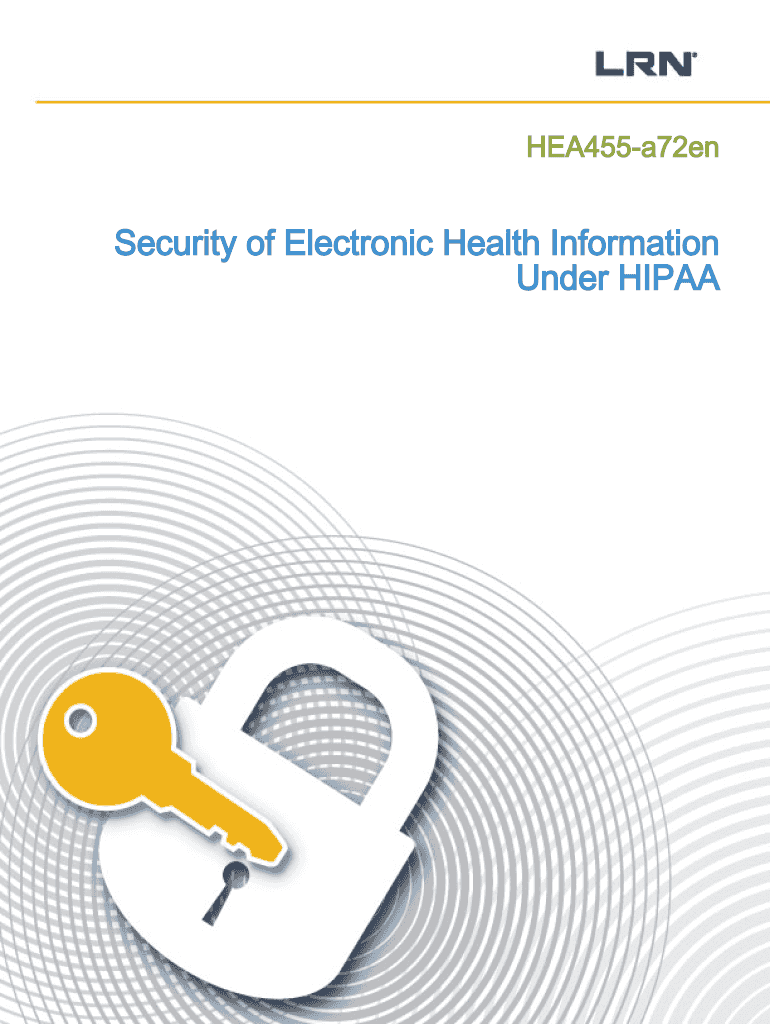 LRN®

HEA455-a72en

Security of Electronic Health Information Under HIPAA